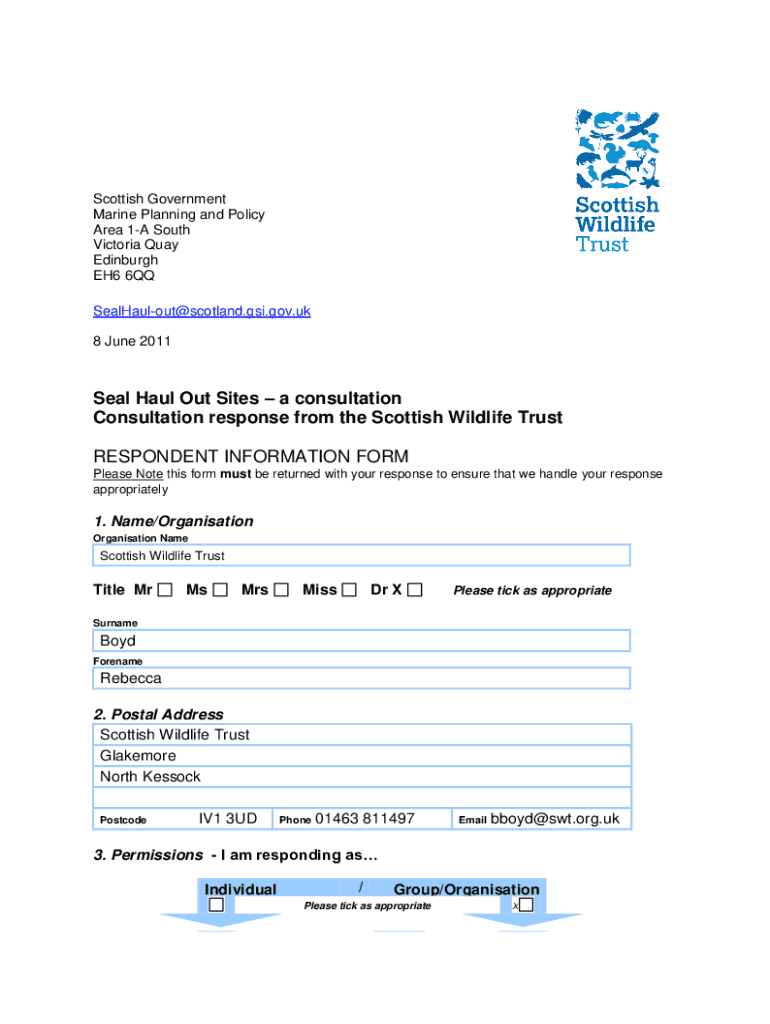 Scottish Wildlife Trust

Scottish Government
Marine Planning and Policy
Area 1-A South
Victoria Quay
Edinburgh
EH6 6QQ

SealHaul-out@scotland.gsi.gov.uk

8 June 2011

Seal Haul Out Sites – a consultation
Consultation response from the Scottish Wildlife Trust

RESPONDENT INFORMATION FORM

Please Note this form must be returned with your response to ensure that we handle your response appropriately

1. Name/Organisation

Organisation Name
Scottish Wildlife Trust

Title Mr ☐ Ms ☐ Mrs ☐ Miss ☐ Dr X ☐ Please tick as appropriate

Surname
Boyd

Forename
Rebecca

2. Postal Address
Scottish Wildlife Trust
Glakemore
North Kessock

Postcode IV1 3UD Phone 01463 811497 Email bboyd@swt.org.uk

3. Permissions - I am responding as…

Individual / Group/Organisation
☐ Please tick as appropriate x☐